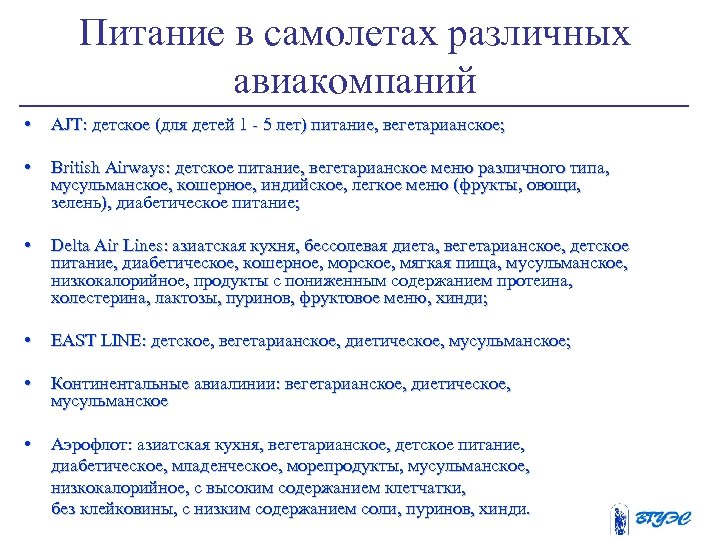 Питание в самолетах различных авиакомпаний

• AJT: детское (для детей 1 - 5 лет) питание, вегетарианское;

• British Airways: детское питание, вегетарианское меню различного типа, мусульманское, кошерное, индийское, легкое меню (фрукты, овощи, зелень), диабетическое питание;

• Delta Air Lines: азиатская кухня, бессолевая диета, вегетарианское, детское питание, диабетическое, кошерное, морское, мягкая пища, мусульманское, низкокалорийное, продукты с пониженным содержанием протеина, холестерина, лактозы, пуринов, фруктовое меню, хинди;

• EAST LINE: детское, вегетарианское, диетическое, мусульманское;

• Континентальные авиалинии: вегетарианское, диетическое, мусульманское

• Аэрофлот: азиатская кухня, вегетарианское, детское питание, диабетическое, младенческое, морепродукты, мусульманское, низкокалорийное, с высоким содержанием клетчатки, без клейковины, с низким содержанием соли, пуринов, хинди.

ВГУЭС